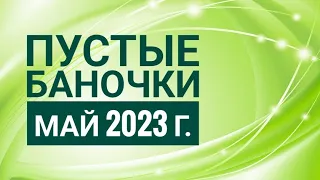 ПУСТЫЕ БАНОЧКИ
МАЙ 2023 Г.